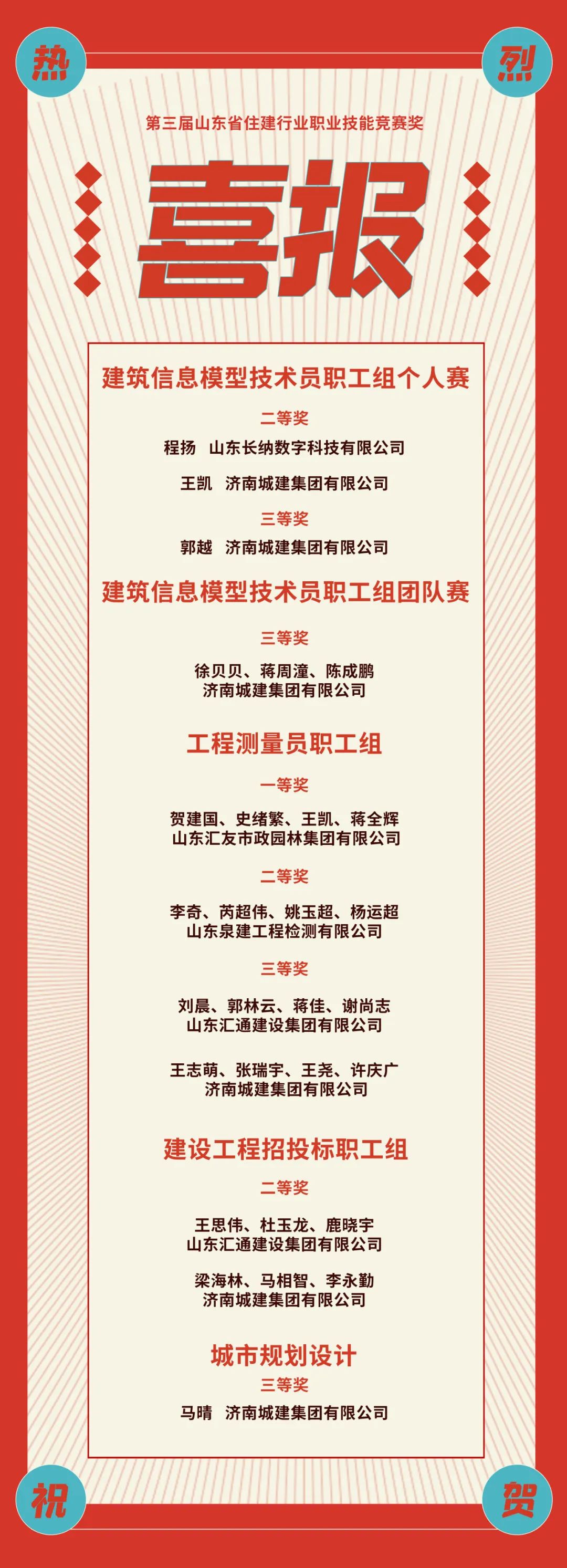 热 烈

第三届山东省住建行业职业技能竞赛奖

喜报

建筑信息模型技术员职工组个人赛

二等奖

程扬 山东长纳数字科技有限公司

王凯 济南城建集团有限公司

三等奖

郭越 济南城建集团有限公司

建筑信息模型技术员职工组团队赛

三等奖

徐贝贝、蒋周潼、陈成鹏
济南城建集团有限公司

工程测量员职工组

一等奖

贺建国、史绪繁、王凯、蒋全辉
山东汇友市政园林集团有限公司

二等奖

李奇、芮超伟、姚玉超、杨运超
山东泉建工程检测有限公司

三等奖

刘晨、郭林云、蒋佳、谢尚志
山东汇通建设集团有限公司

王志萌、张瑞宇、王尧、许庆广
济南城建集团有限公司

建设工程招投标职工组

二等奖

王思伟、杜玉龙、鹿晓宇
山东汇通建设集团有限公司

梁海林、马相智、李永勤
济南城建集团有限公司

城市规划设计

三等奖

马晴 济南城建集团有限公司

祝 贺